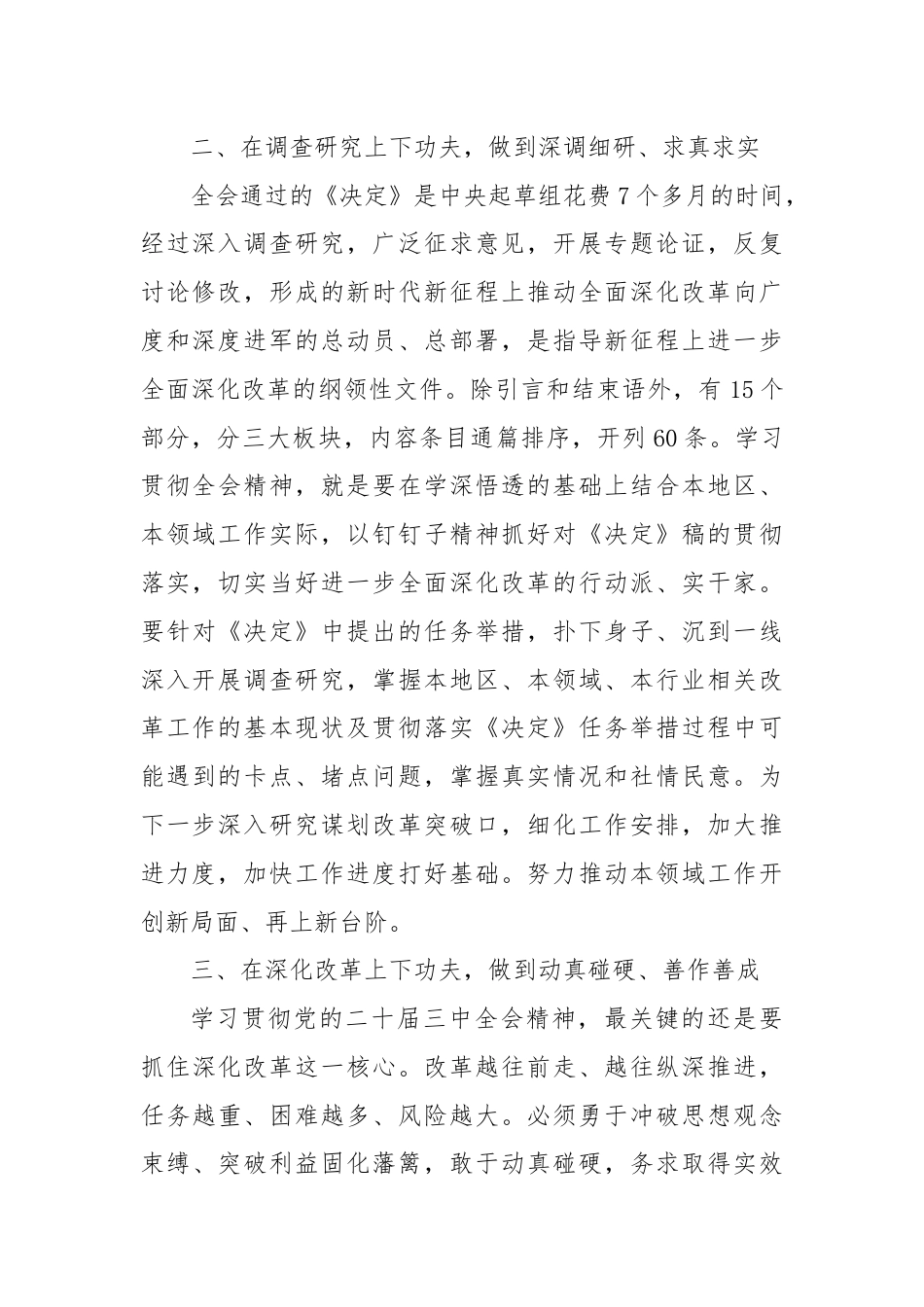 二、在调查研究上下功夫，做到深调细研、求真求实

全会通过的《决定》是中央起草组花费7个多月的时间，经过深入调查研究，广泛征求意见，开展专题论证，反复讨论修改，形成的新时代新征程上推动全面深化改革向广度和深度进军的总动员、总部署，是指导新征程上进一步全面深化改革的纲领性文件。除引言和结束语外，有15个部分，分三大板块，内容条目通篇排序，开列60条。学习贯彻全会精神，就是要在学深悟透的基础上结合本地区、本领域工作实际，以钉钉子精神抓好对《决定》稿的贯彻落实，切实当好进一步全面深化改革的行动派、实干家。要针对《决定》中提出的任务举措，扑下身子、沉到一线深入开展调查研究，掌握本地区、本领域、本行业相关改革工作的基本现状及贯彻落实《决定》任务举措过程中可能遇到的卡点、堵点问题，掌握真实情况和社情民意。为下一步深入研究谋划改革突破口，细化工作安排，加大推进力度，加快工作进度打好基础。努力推动本领域工作开创新局面、再上新台阶。

三、在深化改革上下功夫，做到动真碰硬、善作善成

学习贯彻党的二十届三中全会精神，最关键的还是要抓住深化改革这一核心。改革越往前走、越往纵深推进，任务越重、困难越多、风险越大。必须勇于冲破思想观念束缚、突破利益固化藩篱，敢于动真碰硬，务求取得实效